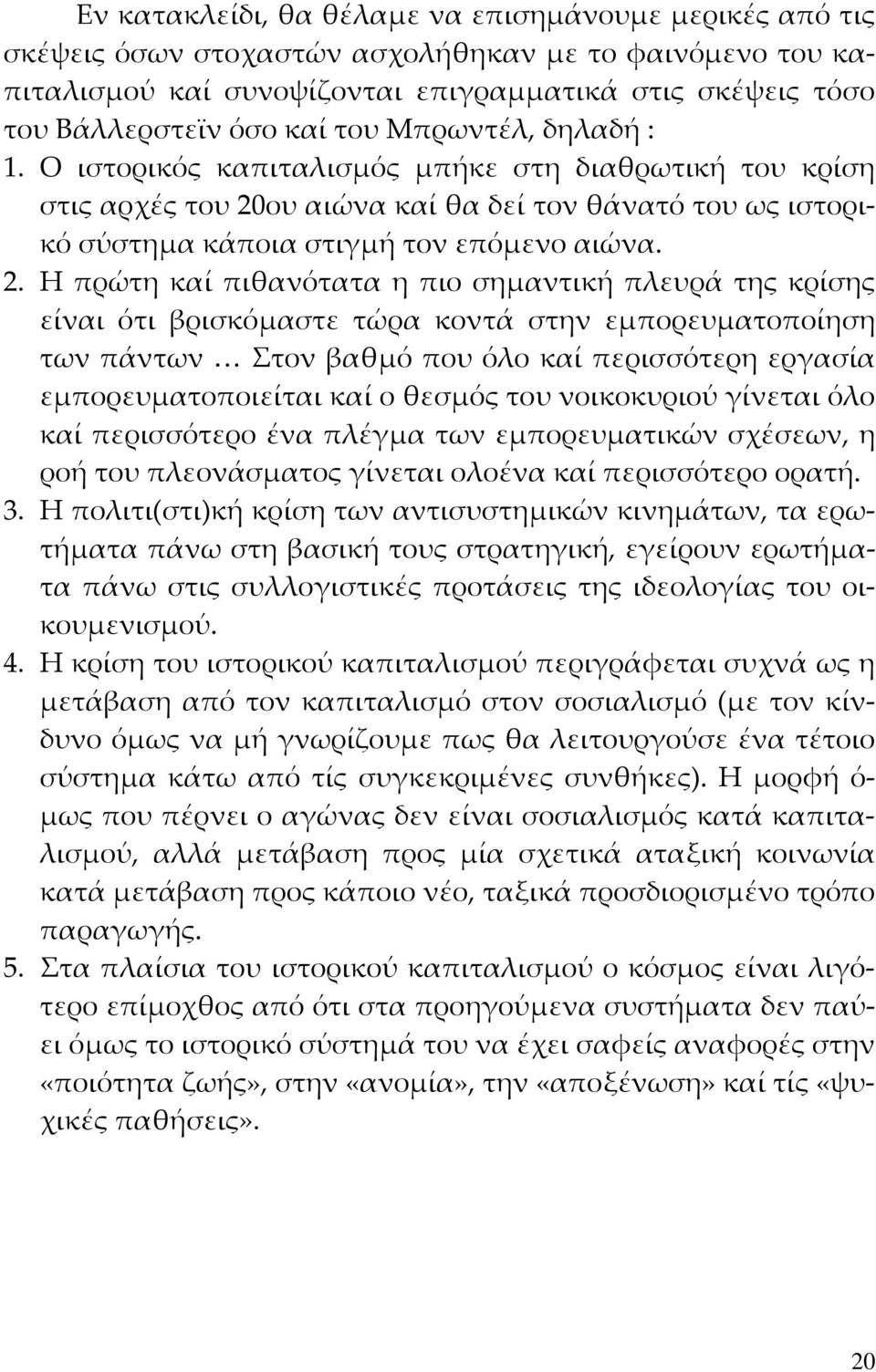 Εν κατακλείδι, θα θέλαμε να επισημάνουμε μερικές από τις σκέψεις όσων στοχαστών ασχολήθηκαν με το φαινόμενο του καπιταλισμού καί συνοψίζονται επιγραμματικά στις σκέψεις τόσο του Βάλλερστεϊν όσο καί του Μπρωντέλ, δηλαδή :
1. Ο ιστορικός καπιταλισμός μπήκε στη διαθρωτική του κρίση στις αρχές του 20ου αιώνα καί θα δεί τον θάνατό του ως ιστορικό σύστημα κάποια στιγμή τον επόμενο αιώνα.
2. Η πρώτη καί πιθανότατα η πιο σημαντική πλευρά της κρίσης είναι ότι βρισκόμαστε τώρα κοντά στην εμπορευματοποίηση των πάντων … Στον βαθμό που όλο καί περισσότερη εργασία εμπορευματοποιείται καί ο θεσμός του νοικοκυριού γίνεται όλο καί περισσότερο ένα πλέγμα των εμπορευματικών σχέσεων, η ροή του πλεονάσματος γίνεται ολοένα καί περισσότερο ορατή.
3. Η πολιτι(στι)κή κρίση των αντισυστημικών κινημάτων, τα ερωτήματα πάνω στη βασική τους στρατηγική, εγείρουν ερωτήματα πάνω στις συλλογιστικές προτάσεις της ιδεολογίας του οικουμενισμού.
4. Η κρίση του ιστορικού καπιταλισμού περιγράφεται συχνά ως η μετάβαση από τον καπιταλισμό στον σοσιαλισμό (με τον κίνδυνο όμως να μή γνωρίζουμε πως θα λειτουργούσε ένα τέτοιο σύστημα κάτω από τίς συγκεκριμένες συνθήκες). Η μορφή όμως που πέρνει ο αγώνας δεν είναι σοσιαλισμός κατά καπιταλισμού, αλλά μετάβαση προς μία σχετικά αταξική κοινωνία κατά μετάβαση προς κάποιο νέο, ταξικά προσδιορισμένο τρόπο παραγωγής.
5. Στα πλαίσια του ιστορικού καπιταλισμού ο κόσμος είναι λιγότερο επίμοχθος από ότι στα προηγούμενα συστήματα δεν παύει όμως το ιστορικό σύστημά του να έχει σαφείς αναφορές στην «ποιότητα ζωής», στην «ανομία», την «αποξένωση» καί τίς «ψυχικές παθήσεις».

20